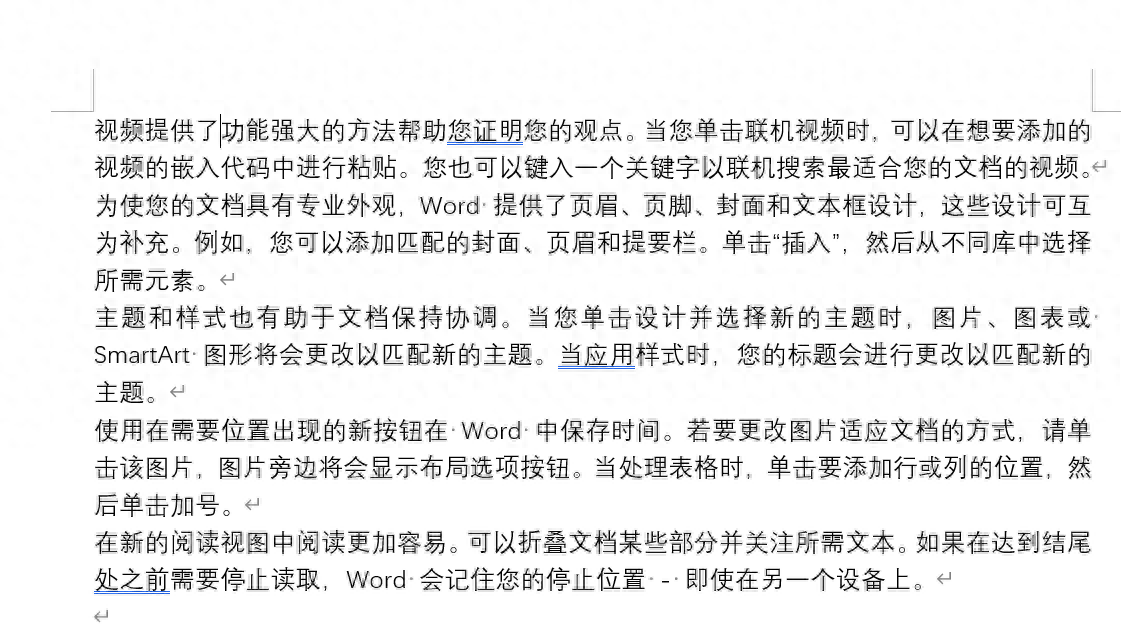 视频提供了功能强大的方法帮助您证明您的观点。当您单击联机视频时，可以在想要添加的视频的嵌入代码中进行粘贴。您也可以键入一个关键字以联机搜索最适合您的文档的视频。
为使您的文档具有专业外观，Word 提供了页眉、页脚、封面和文本框设计，这些设计可互为补充。例如，您可以添加匹配的封面、页眉和提要栏。单击“插入”，然后从不同库中选择所需元素。
主题和样式也有助于文档保持协调。当您单击设计并选择新的主题时，图片、图表或 SmartArt 图形将会更改以匹配新的主题。当应用样式时，您的标题会进行更改以匹配新的主题。
使用在需要位置出现的新按钮在 Word 中保存时间。若要更改图片适应文档的方式，请单击该图片，图片旁边将会显示布局选项按钮。当处理表格时，单击要添加行或列的位置，然后单击加号。
在新的阅读视图中阅读更加容易。可以折叠文档某些部分并关注所需文本。如果在达到结尾处之前需要停止读取，Word 会记住您的停止位置 - 即使在另一个设备上。